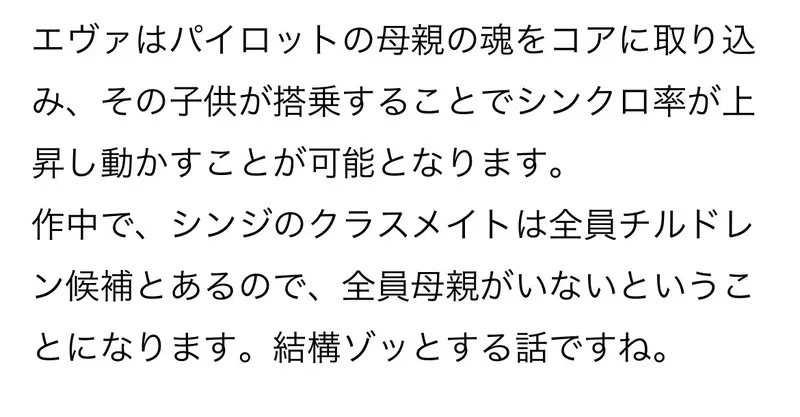 エヴァはパイロットの母親の魂をコアに取り込み、その子供が搭乗することでシンクロ率が上昇し動かすことが可能となります。
作中で、シンジのクラスメイトは全員チルドレン候補とあるので、全員母親がいないということになります。結構ゾッとする話ですね。